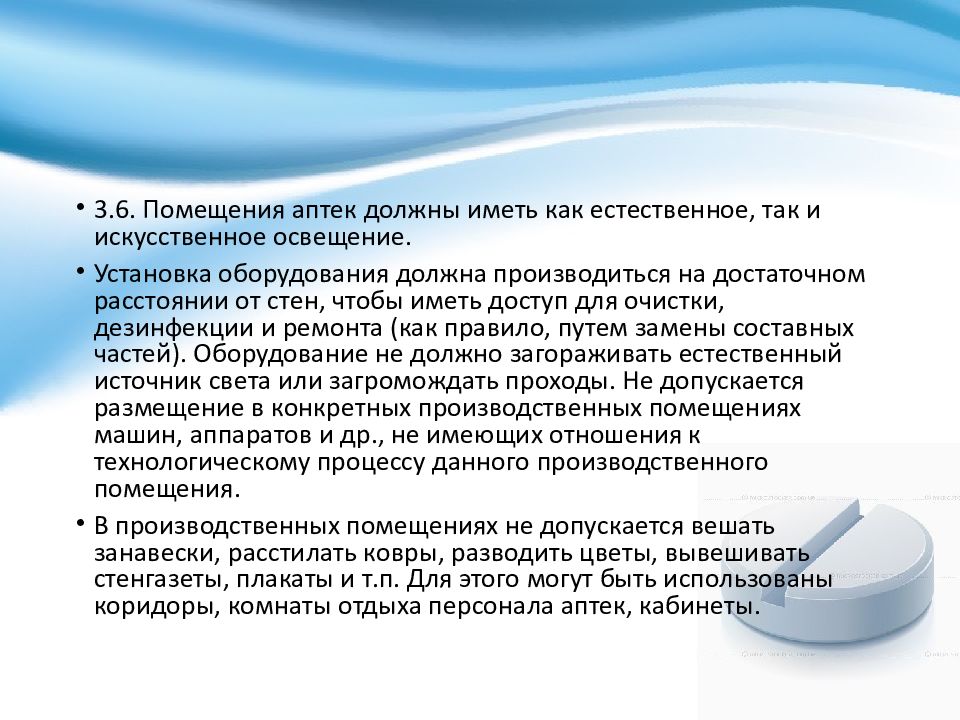 • 3.6. Помещения аптек должны иметь как естественное, так и искусственное освещение.

• Установка оборудования должна производиться на достаточном расстоянии от стен, чтобы иметь доступ для очистки, дезинфекции и ремонта (как правило, путем замены составных частей). Оборудование не должно загораживать естественный источник света или загромождать проходы. Не допускается размещение в конкретных производственных помещениях машин, аппаратов и др., не имеющих отношения к технологическому процессу данного производственного помещения.

• В производственных помещениях не допускается вешать занавески, расстилать ковры, разводить цветы, вывешивать стенгазеты, плакаты и т.п. Для этого могут быть использованы коридоры, комнаты отдыха персонала аптек, кабинеты.